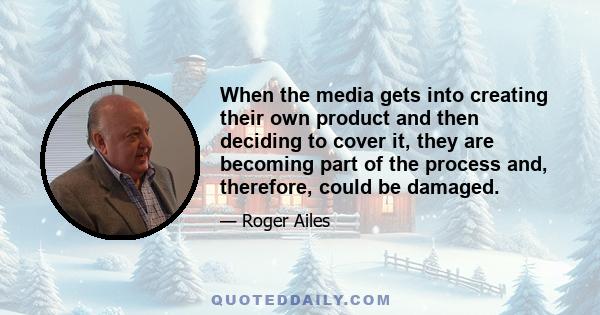 When the media gets into creating their own product and then deciding to cover it, they are becoming part of the process and, therefore, could be damaged.

— Roger Ailes

QUOTEDDAILY.COM